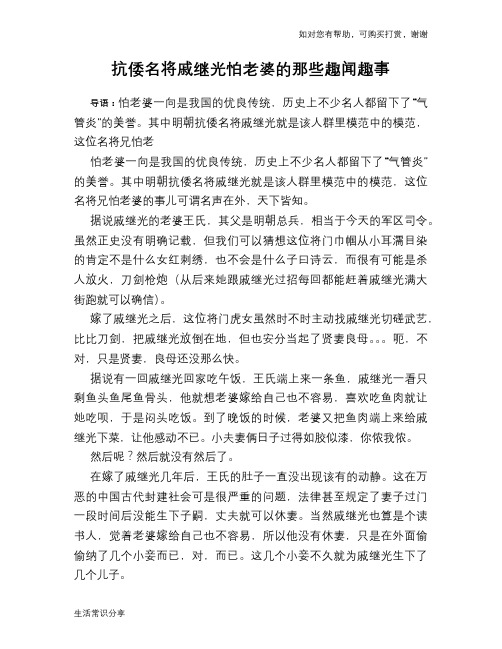 如对您有帮助，可购买打赏，谢谢

抗倭名将戚继光怕老婆的那些趣闻趣事

导语：怕老婆一向是我国的优良传统，历史上不少名人都留下了“气管炎”的美誉。其中明朝抗倭名将戚继光就是该人群里模范中的模范，这位名将兄怕老

怕老婆一向是我国的优良传统，历史上不少名人都留下了“气管炎”的美誉。其中明朝抗倭名将戚继光就是该人群里模范中的模范，这位名将兄怕老婆的事儿可谓名声在外，天下皆知。

据说戚继光的老婆王氏，其父是明朝总兵，相当于今天的军区司令。虽然正史没有明确记载，但我们可以猜想这位将门巾帼从小耳濡目染的肯定不是什么女红刺绣，也不会是什么子曰诗云，而很有可能是杀人放火，刀剑枪炮（从后来她跟戚继光过招每回都能赶着戚继光满大街跑就可以确信）。

嫁了戚继光之后，这位将门虎女虽然时不时主动找戚继光切磋武艺，比比刀剑，把戚继光放倒在地，但也安分当起了贤妻良母。。。呃，不对，只是贤妻，良母还没那么快。

据说有一回戚继光回家吃午饭，王氏端上来一条鱼，戚继光一看只剩鱼头鱼尾鱼骨头，他就想老婆嫁给自己也不容易，喜欢吃鱼肉就让她吃呗，于是闷头吃饭。到了晚饭的时候，老婆又把鱼肉端上来给戚继光下菜，让他感动不已。小夫妻俩日子过得如胶似漆，你侬我侬。

然后呢？然后就没有然后了。

在嫁了戚继光几年后，王氏的肚子一直没出现该有的动静。这在万恶的中国古代封建社会可是很严重的问题，法律甚至规定了妻子过门一段时间后没能生下子嗣，丈夫就可以休妻。当然戚继光也算是个读书人，觉着老婆嫁给自己也不容易，所以他没有休妻，只是在外面偷偷纳了几个小妾而已，对，而已。这几个小妾不久就为戚继光生下了几个儿子。

生活常识分享